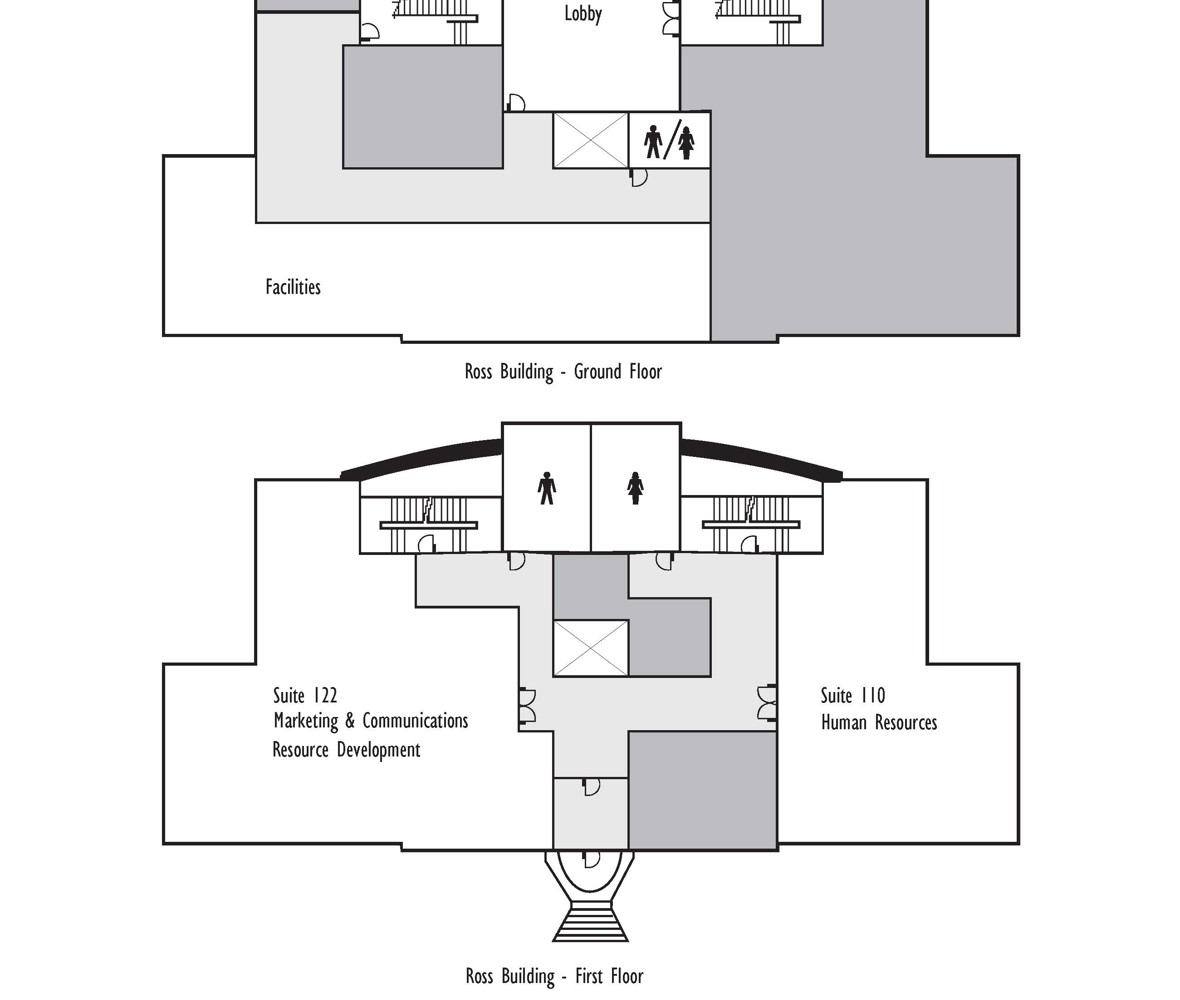 Lobby

Facilities

Ross Building - Ground Floor

Suite 122
Marketing & Communications
Resource Development

Suite 110
Human Resources

Ross Building - First Floor